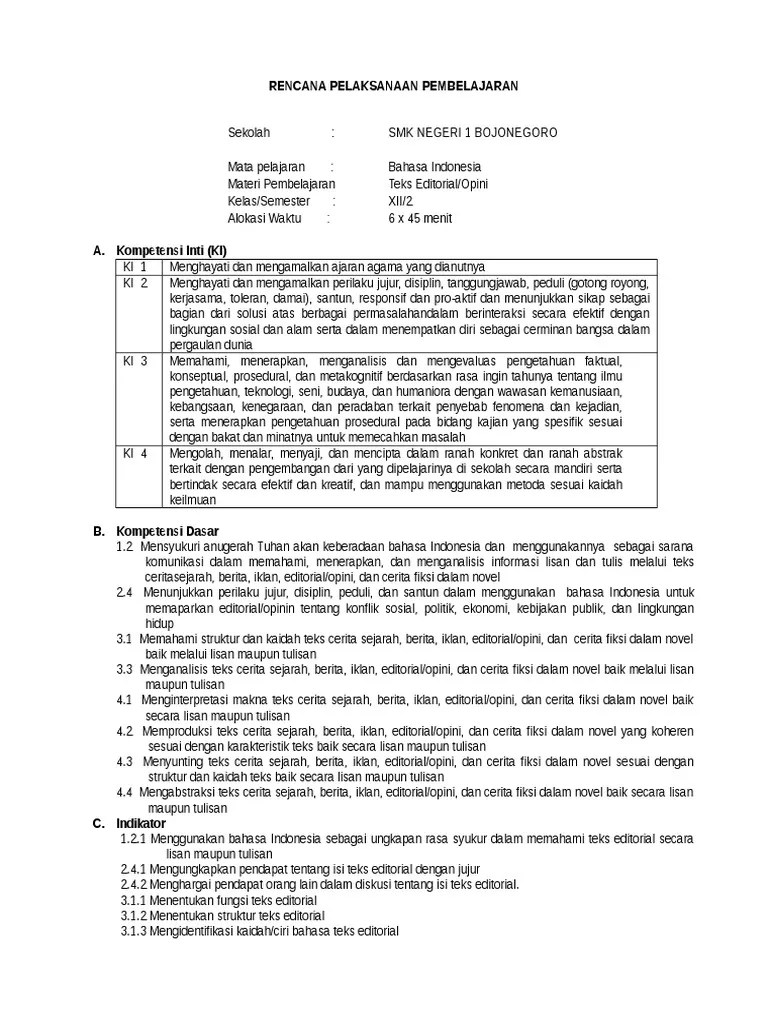 RENCANA PELAKSANAAN PEMBELAJARAN

Sekolah : SMK NEGERI 1 BOJONEGORO

Mata pelajaran : Bahasa Indonesia
Materi Pembelajaran Teks Editorial/Opini
Kelas/Semester : XII/2
Alokasi Waktu : 6 x 45 menit

A. Kompetensi Inti (KI)

| KI 1 | Menghayati dan mengamalkan ajaran agama yang dianutnya |
|---|---|
| KI 2 | Menghayati dan mengamalkan perilaku jujur, disiplin, tanggungjawab, peduli (gotong royong, kerjasama, toleran, damai), santun, responsif dan pro-aktif dan menunjukkan sikap sebagai bagian dari solusi atas berbagai permasalahandalam berinteraksi secara efektif dengan lingkungan sosial dan alam serta dalam menempatkan diri sebagai cerminan bangsa dalam pergaulan dunia |
| KI 3 | Memahami, menerapkan, menganalisis dan mengevaluas pengetahuan faktual, konseptual, prosedural, dan metakognitif berdasarkan rasa ingin tahunya tentang ilmu pengetahuan, teknologi, seni, budaya, dan humaniora dengan wawasan kemanusiaan, kebangsaan, kenegaraan, dan peradaban terkait penyebab fenomena dan kejadian, serta menerapkan pengetahuan prosedural pada bidang kajian yang spesifik sesuai dengan bakat dan minatnya untuk memecahkan masalah |
| KI 4 | Mengolah, menalar, menyaji, dan mencipta dalam ranah konkret dan ranah abstrak terkait dengan pengembangan dari yang dipelajarinya di sekolah secara mandiri serta bertindak secara efektif dan kreatif, dan mampu menggunakan metoda sesuai kaidah keilmuan |

B. Kompetensi Dasar
1.2 Mensyukuri anugerah Tuhan akan keberadaan bahasa Indonesia dan menggunakannya sebagai sarana komunikasi dalam memahami, menerapkan, dan menganalisis informasi lisan dan tulis melalui teks ceritasejarah, berita, iklan, editorial/opini, dan cerita fiksi dalam novel
2.4 Menunjukkan perilaku jujur, disiplin, peduli, dan santun dalam menggunakan bahasa Indonesia untuk memaparkan editorial/opinin tentang konflik sosial, politik, ekonomi, kebijakan publik, dan lingkungan hidup
3.1 Memahami struktur dan kaidah teks cerita sejarah, berita, iklan, editorial/opini, dan cerita fiksi dalam novel baik melalui lisan maupun tulisan
3.3 Menganalisis teks cerita sejarah, berita, iklan, editorial/opini, dan cerita fiksi dalam novel baik melalui lisan maupun tulisan
4.1 Menginterpretasi makna teks cerita sejarah, berita, iklan, editorial/opini, dan cerita fiksi dalam novel baik secara lisan maupun tulisan
4.2 Memproduksi teks cerita sejarah, berita, iklan, editorial/opini, dan cerita fiksi dalam novel yang koheren sesuai dengan karakteristik teks baik secara lisan maupun tulisan
4.3 Menyunting teks cerita sejarah, berita, iklan, editorial/opini, dan cerita fiksi dalam novel sesuai dengan struktur dan kaidah teks baik secara lisan maupun tulisan
4.4 Mengabstraksi teks cerita sejarah, berita, iklan, editorial/opini, dan cerita fiksi dalam novel baik secara lisan maupun tulisan

C. Indikator
1.2.1 Menggunakan bahasa Indonesia sebagai ungkapan rasa syukur dalam memahami teks editorial secara lisan maupun tulisan
2.4.1 Mengungkapkan pendapat tentang isi teks editorial dengan jujur
2.4.2 Menghargai pendapat orang lain dalam diskusi tentang isi teks editorial.
3.1.1 Menentukan fungsi teks editorial
3.1.2 Menentukan struktur teks editorial
3.1.3 Mengidentifikasi kaidah/ciri bahasa teks editorial